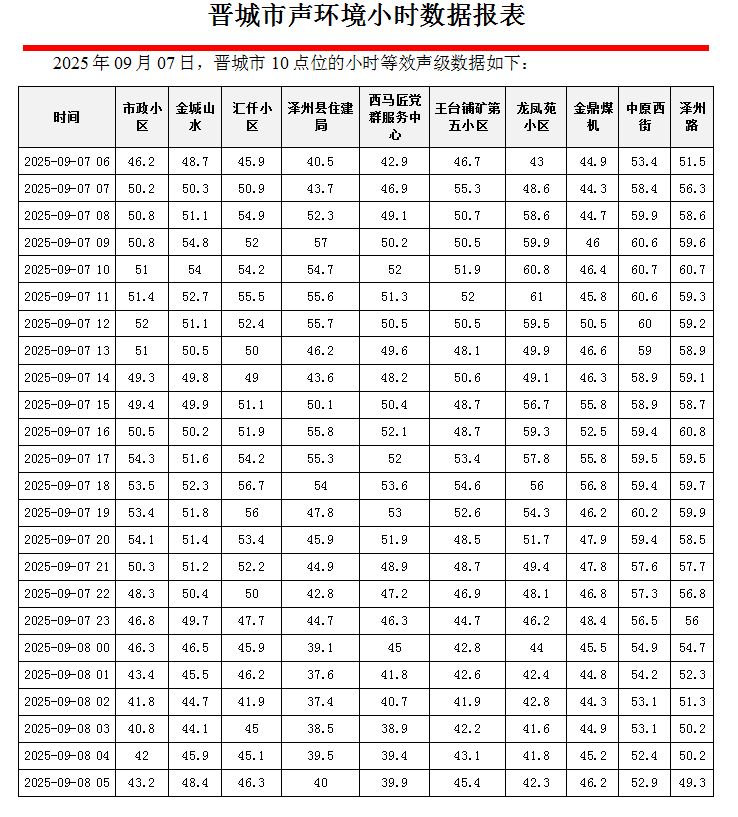 晋城市声环境小时数据报表

2025 年 09 月 07 日，晋城市 10 点位的小时等效声级数据如下：

| 时间 | 市政小区 | 金城山水 | 汇仟小区 | 泽州县住建局 | 西马匠党群服务中心 | 王台铺矿第五小区 | 龙凤苑小区 | 金鼎煤机 | 中原西街 | 泽州路 |
|---|---|---|---|---|---|---|---|---|---|---|
| 2025-09-07 06 | 46.2 | 48.7 | 45.9 | 40.5 | 42.9 | 46.7 | 43 | 44.9 | 53.4 | 51.5 |
| 2025-09-07 07 | 50.2 | 50.3 | 50.9 | 43.7 | 46.9 | 55.3 | 48.6 | 44.3 | 58.4 | 56.3 |
| 2025-09-07 08 | 50.8 | 51.1 | 54.9 | 52.3 | 49.1 | 50.7 | 58.6 | 44.7 | 59.9 | 58.6 |
| 2025-09-07 09 | 50.8 | 54.8 | 52 | 57 | 50.2 | 50.5 | 59.9 | 46 | 60.6 | 59.6 |
| 2025-09-07 10 | 51 | 54 | 54.2 | 54.7 | 52 | 51.9 | 60.8 | 46.4 | 60.7 | 60.7 |
| 2025-09-07 11 | 51.4 | 52.7 | 55.5 | 55.6 | 51.3 | 52 | 61 | 45.8 | 60.6 | 59.3 |
| 2025-09-07 12 | 52 | 51.1 | 52.4 | 55.7 | 50.5 | 50.5 | 59.5 | 50.5 | 60 | 59.2 |
| 2025-09-07 13 | 51 | 50.5 | 50 | 46.2 | 49.6 | 48.1 | 49.9 | 46.6 | 59 | 58.9 |
| 2025-09-07 14 | 49.3 | 49.8 | 49 | 43.6 | 48.2 | 50.6 | 49.1 | 46.3 | 58.9 | 59.1 |
| 2025-09-07 15 | 49.4 | 49.9 | 51.1 | 50.1 | 50.4 | 48.7 | 56.7 | 55.8 | 58.9 | 58.7 |
| 2025-09-07 16 | 50.5 | 50.2 | 51.9 | 55.8 | 52.1 | 48.7 | 59.3 | 52.5 | 59.4 | 60.8 |
| 2025-09-07 17 | 54.3 | 51.6 | 54.2 | 55.3 | 52 | 53.4 | 57.8 | 55.8 | 59.5 | 59.5 |
| 2025-09-07 18 | 53.5 | 52.3 | 56.7 | 54 | 53.6 | 54.6 | 56 | 56.8 | 59.4 | 59.7 |
| 2025-09-07 19 | 53.4 | 51.8 | 56 | 47.8 | 53 | 52.6 | 54.3 | 46.2 | 60.2 | 59.9 |
| 2025-09-07 20 | 54.1 | 51.4 | 53.4 | 45.9 | 51.9 | 48.5 | 51.7 | 47.9 | 59.4 | 58.5 |
| 2025-09-07 21 | 50.3 | 51.2 | 52.2 | 44.9 | 48.9 | 48.7 | 49.4 | 47.8 | 57.6 | 57.7 |
| 2025-09-07 22 | 48.3 | 50.4 | 50 | 42.8 | 47.2 | 46.9 | 48.1 | 46.8 | 57.3 | 56.8 |
| 2025-09-07 23 | 46.8 | 49.7 | 47.7 | 44.7 | 46.3 | 44.7 | 46.2 | 48.4 | 56.5 | 56 |
| 2025-09-08 00 | 46.3 | 46.5 | 45.9 | 39.1 | 45 | 42.8 | 44 | 45.5 | 54.9 | 54.7 |
| 2025-09-08 01 | 43.4 | 45.5 | 46.2 | 37.6 | 41.8 | 42.6 | 42.4 | 44.8 | 54.2 | 52.3 |
| 2025-09-08 02 | 41.8 | 44.7 | 41.9 | 37.4 | 40.7 | 41.9 | 42.8 | 44.3 | 53.1 | 51.3 |
| 2025-09-08 03 | 40.8 | 44.1 | 45 | 38.5 | 38.9 | 42.2 | 41.6 | 44.9 | 53.1 | 50.2 |
| 2025-09-08 04 | 42 | 45.9 | 45.1 | 39.5 | 39.4 | 43.1 | 41.8 | 45.2 | 52.4 | 50.2 |
| 2025-09-08 05 | 43.2 | 48.4 | 46.3 | 40 | 39.9 | 45.4 | 42.3 | 46.2 | 52.9 | 49.3 |